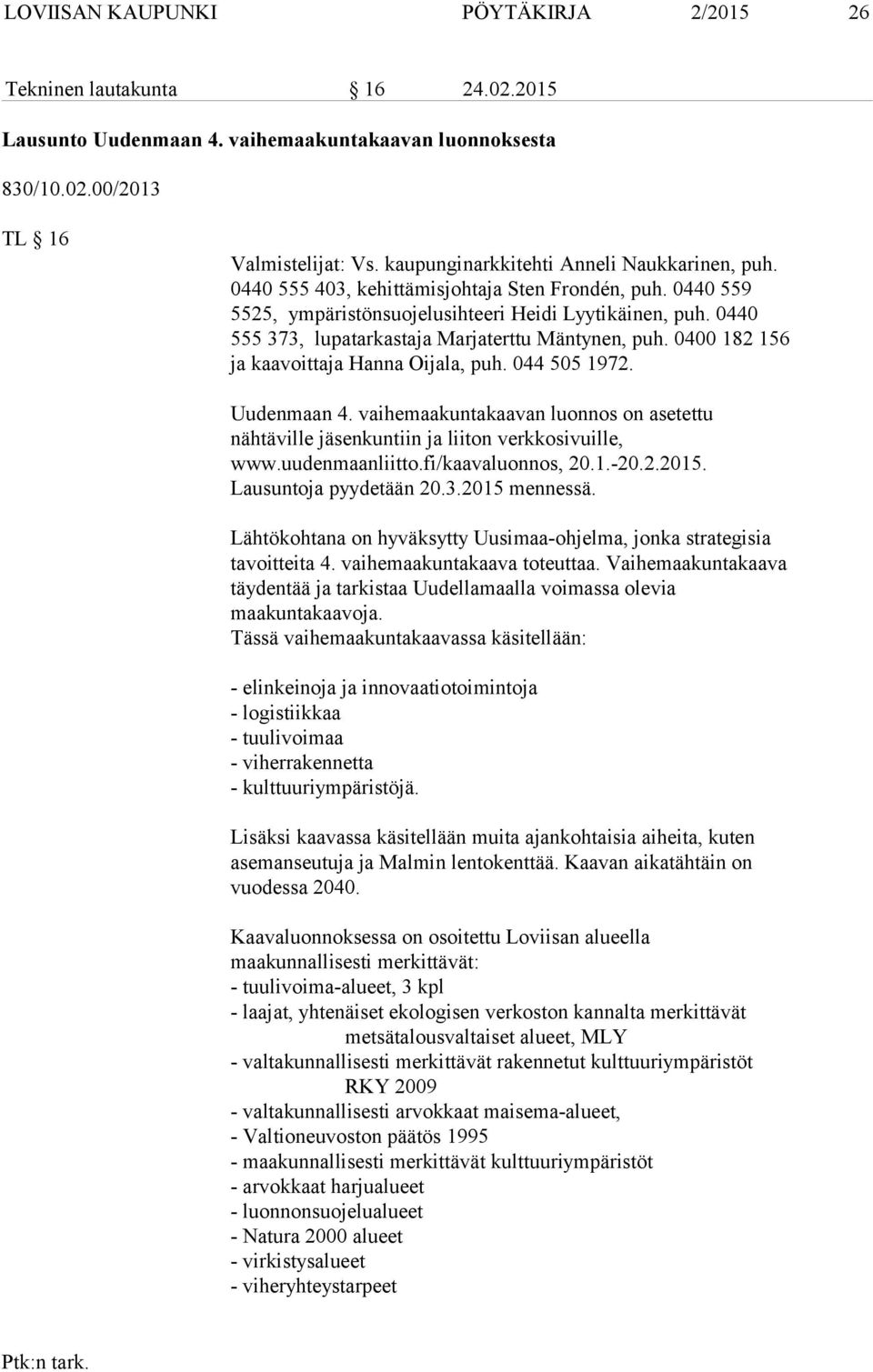 LOVIISAN KAUPUNKI PÖYTÄKIRJA 2/2015 26

Tekninen lautakunta § 16 24.02.2015

Lausunto Uudenmaan 4. vaihemaakuntakaavan luonnoksesta

830/10.02.00/2013

TL § 16

Valmistelijat: Vs. kaupunginarkkitehti Anneli Naukkarinen, puh. 0440 555 403, kehittämisjohtaja Sten Frondén, puh. 0440 559 5525, ympäristönsuojelusihteeri Heidi Lyytikäinen, puh. 0440 555 373, lupatarkastaja Marjaterttu Mäntynen, puh. 0400 182 156 ja kaavoittaja Hanna Oijala, puh. 044 505 1972.

Uudenmaan 4. vaihemaakuntakaavan luonnos on asetettu nähtäville jäsenkuntiin ja liiton verkkosivuille, www.uudenmaanliitto.fi/kaavaluonnos, 20.1.-20.2.2015. Lausuntoja pyydetään 20.3.2015 mennessä.

Lähtökohtana on hyväksytty Uusimaa-ohjelma, jonka strategisia tavoitteita 4. vaihemaakuntakaava toteuttaa. Vaihemaakuntakaava täydentää ja tarkistaa Uudellamaalla voimassa olevia maakuntakaavoja.
Tässä vaihemaakuntakaavassa käsitellään:

- elinkeinoja ja innovaatiotoimintoja
- logistiikkaa
- tuulivoimaa
- viherrakennetta
- kulttuuriympäristöjä.

Lisäksi kaavassa käsitellään muita ajankohtaisia aiheita, kuten asemanseutuja ja Malmin lentokenttää. Kaavan aikatähtäin on vuodessa 2040.

Kaavaluonnoksessa on osoitettu Loviisan alueella maakunnallisesti merkittävät:
- tuulivoima-alueet, 3 kpl
- laajat, yhtenäiset ekologisen verkoston kannalta merkittävät metsätalousvaltaiset alueet, MLY
- valtakunnallisesti merkittävät rakennetut kulttuuriympäristöt RKY 2009
- valtakunnallisesti arvokkaat maisema-alueet,
- Valtioneuvoston päätös 1995
- maakunnallisesti merkittävät kulttuuriympäristöt
- arvokkaat harjualueet
- luonnonsuojelualueet
- Natura 2000 alueet
- virkistysalueet
- viheryhteystarpeet

Ptk:n tark.